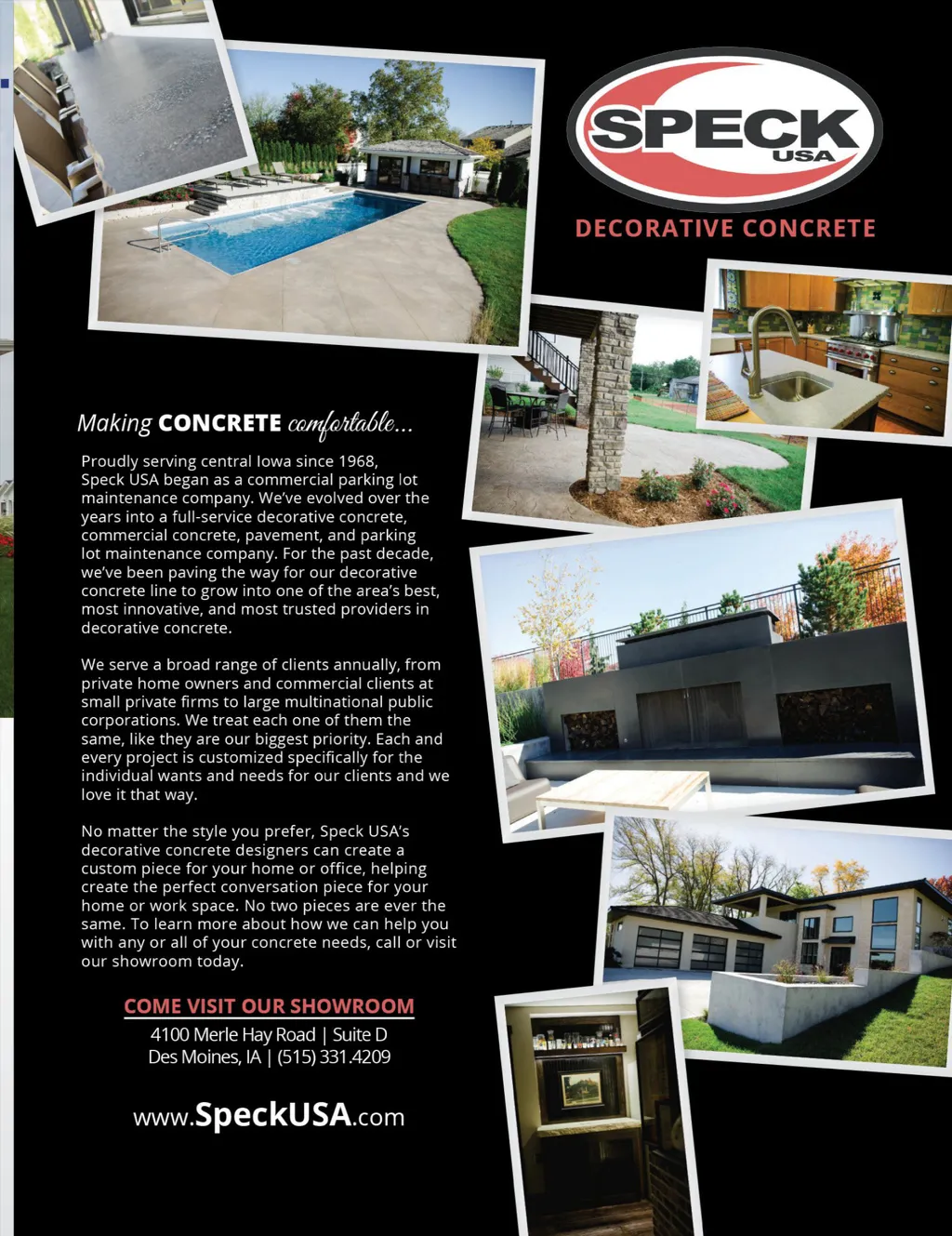 SPECK
USA

DECORATIVE CONCRETE

Making CONCRETE comfortable...

Proudly serving central Iowa since 1968, Speck USA began as a commercial parking lot maintenance company. We've evolved over the years into a full-service decorative concrete, commercial concrete, pavement, and parking lot maintenance company. For the past decade, we've been paving the way for our decorative concrete line to grow into one of the area's best, most innovative, and most trusted providers in decorative concrete.

We serve a broad range of clients annually, from private home owners and commercial clients at small private firms to large multinational public corporations. We treat each one of them the same, like they are our biggest priority. Each and every project is customized specifically for the individual wants and needs for our clients and we love it that way.

No matter the style you prefer, Speck USA's decorative concrete designers can create a custom piece for your home or office, helping create the perfect conversation piece for your home or work space. No two pieces are ever the same. To learn more about how we can help you with any or all of your concrete needs, call or visit our showroom today.

COME VISIT OUR SHOWROOM

4100 Merle Hay Road | Suite D
Des Moines, IA | (515) 331.4209

www.SpeckUSA.com